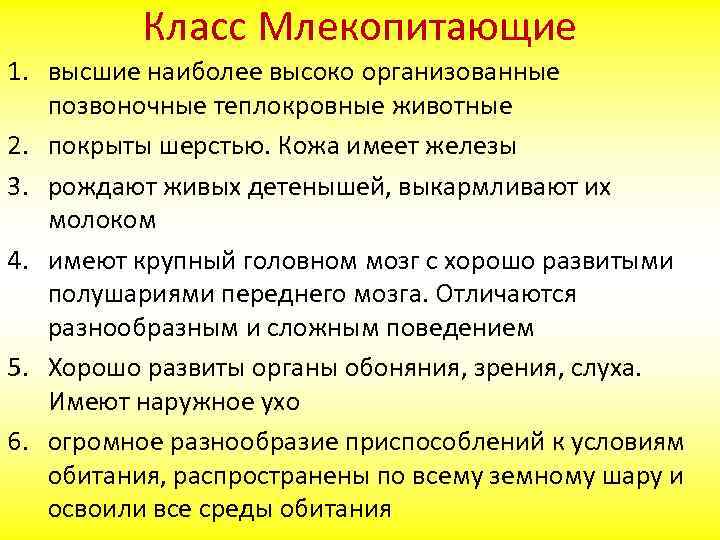 Класс Млекопитающие

1. высшие наиболее высоко организованные позвоночные теплокровные животные
2. покрыты шерстью. Кожа имеет железы
3. рождают живых детенышей, выкармливают их молоком
4. имеют крупный головном мозг с хорошо развитыми полушариями переднего мозга. Отличаются разнообразным и сложным поведением
5. Хорошо развиты органы обоняния, зрения, слуха. Имеют наружное ухо
6. огромное разнообразие приспособлений к условиям обитания, распространены по всему земному шару и освоили все среды обитания